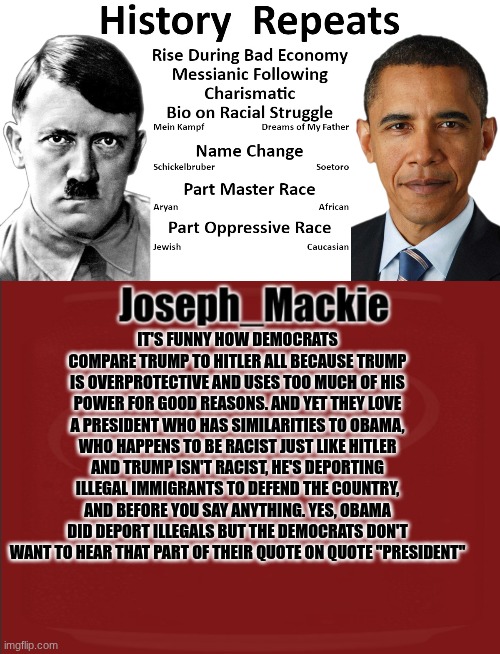 History Repeats

Rise During Bad Economy
Messianic Following
Charismatic
Bio on Racial Struggle
Mein Kampf Dreams of My Father

Name Change
Schickelbruber Soetoro

Part Master Race
Aryan African

Part Oppressive Race
Jewish Caucasian

Joseph_Mackie

IT'S FUNNY HOW DEMOCRATS COMPARE TRUMP TO HITLER ALL BECAUSE TRUMP IS OVERPROTECTIVE AND USES TOO MUCH OF HIS POWER FOR GOOD REASONS. AND YET THEY LOVE A PRESIDENT WHO HAS SIMILARITIES TO OBAMA, WHO HAPPENS TO BE RACIST JUST LIKE HITLER AND TRUMP ISN'T RACIST, HE'S DEPORTING ILLEGAL IMMIGRANTS TO DEFEND THE COUNTRY, AND BEFORE YOU SAY ANYTHING. YES, OBAMA DID DEPORT ILLEGALS BUT THE DEMOCRATS DON'T WANT TO HEAR THAT PART OF THEIR QUOTE ON QUOTE "PRESIDENT"

imgflip.com